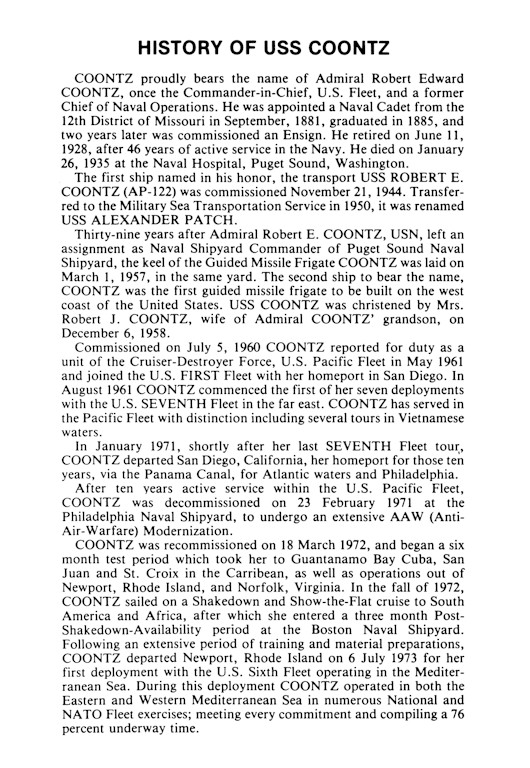 HISTORY OF USS COONTZ

COONTZ proudly bears the name of Admiral Robert Edward COONTZ, once the Commander-in-Chief, U.S. Fleet, and a former Chief of Naval Operations. He was appointed a Naval Cadet from the 12th District of Missouri in September, 1881, graduated in 1885, and two years later was commissioned an Ensign. He retired on June 11, 1928, after 46 years of active service in the Navy. He died on January 26, 1935 at the Naval Hospital, Puget Sound, Washington.

The first ship named in his honor, the transport USS ROBERT E. COONTZ (AP-122) was commissioned November 21, 1944. Transferred to the Military Sea Transportation Service in 1950, it was renamed USS ALEXANDER PATCH.

Thirty-nine years after Admiral Robert E. COONTZ, USN, left an assignment as Naval Shipyard Commander of Puget Sound Naval Shipyard, the keel of the Guided Missile Frigate COONTZ was laid on March 1, 1957, in the same yard. The second ship to bear the name, COONTZ was the first guided missile frigate to be built on the west coast of the United States. USS COONTZ was christened by Mrs. Robert J. COONTZ, wife of Admiral COONTZ' grandson, on December 6, 1958.

Commissioned on July 5, 1960 COONTZ reported for duty as a unit of the Cruiser-Destroyer Force, U.S. Pacific Fleet in May 1961 and joined the U.S. FIRST Fleet with her homeport in San Diego. In August 1961 COONTZ commenced the first of her seven deployments with the U.S. SEVENTH Fleet in the far east. COONTZ has served in the Pacific Fleet with distinction including several tours in Vietnamese waters.

In January 1971, shortly after her last SEVENTH Fleet tour, COONTZ departed San Diego, California, her homeport for those ten years, via the Panama Canal, for Atlantic waters and Philadelphia.

After ten years active service within the U.S. Pacific Fleet, COONTZ was decommissioned on 23 February 1971 at the Philadelphia Naval Shipyard, to undergo an extensive AAW (Anti-Air-Warfare) Modernization.

COONTZ was recommissioned on 18 March 1972, and began a six month test period which took her to Guantanamo Bay Cuba, San Juan and St. Croix in the Carribean, as well as operations out of Newport, Rhode Island, and Norfolk, Virginia. In the fall of 1972, COONTZ sailed on a Shakedown and Show-the-Flat cruise to South America and Africa, after which she entered a three month Post-Shakedown-Availability period at the Boston Naval Shipyard. Following an extensive period of training and material preparations, COONTZ departed Newport, Rhode Island on 6 July 1973 for her first deployment with the U.S. Sixth Fleet operating in the Mediterranean Sea. During this deployment COONTZ operated in both the Eastern and Western Mediterranean Sea in numerous National and NATO Fleet exercises; meeting every commitment and compiling a 76 percent underway time.